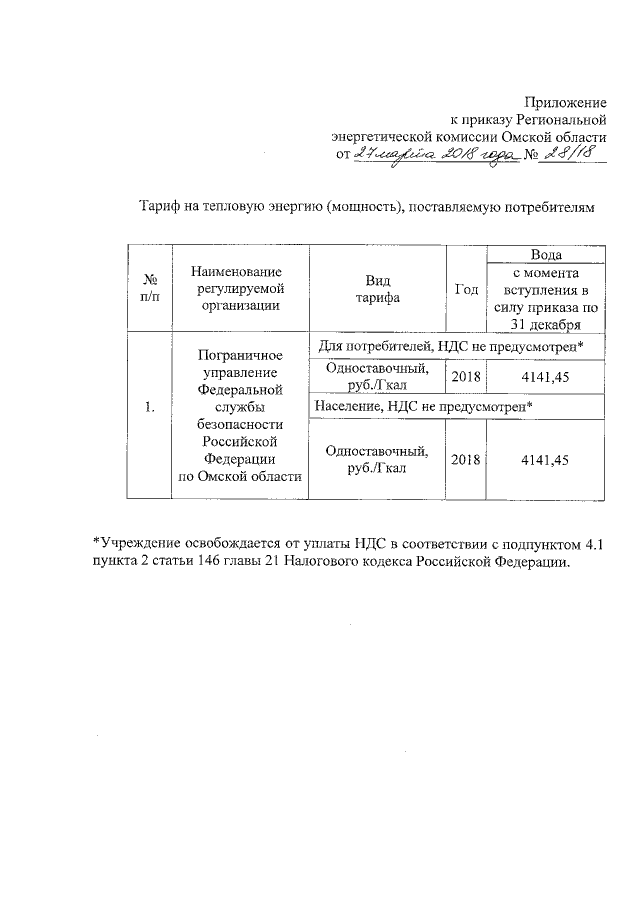 Приложение
к приказу Региональной
энергетической комиссии Омской области
от 27 марта 2018 года № 28/18

Тариф на тепловую энергию (мощность), поставляемую потребителям

| № п/п | Наименование регулируемой организации | Вид тарифа | Год | Вода с момента вступления в силу приказа по 31 декабря |
|---|---|---|---|---|
| 1. | Пограничное управление Федеральной службы безопасности Российской Федерации по Омской области | Для потребителей, НДС не предусмотрен* | | |
| | | Одноставочный, руб./Гкал | 2018 | 4141,45 |
| | | Население, НДС не предусмотрен* | | |
| | | Одноставочный, руб./Гкал | 2018 | 4141,45 |

*Учреждение освобождается от уплаты НДС в соответствии с подпунктом 4.1 пункта 2 статьи 146 главы 21 Налогового кодекса Российской Федерации.